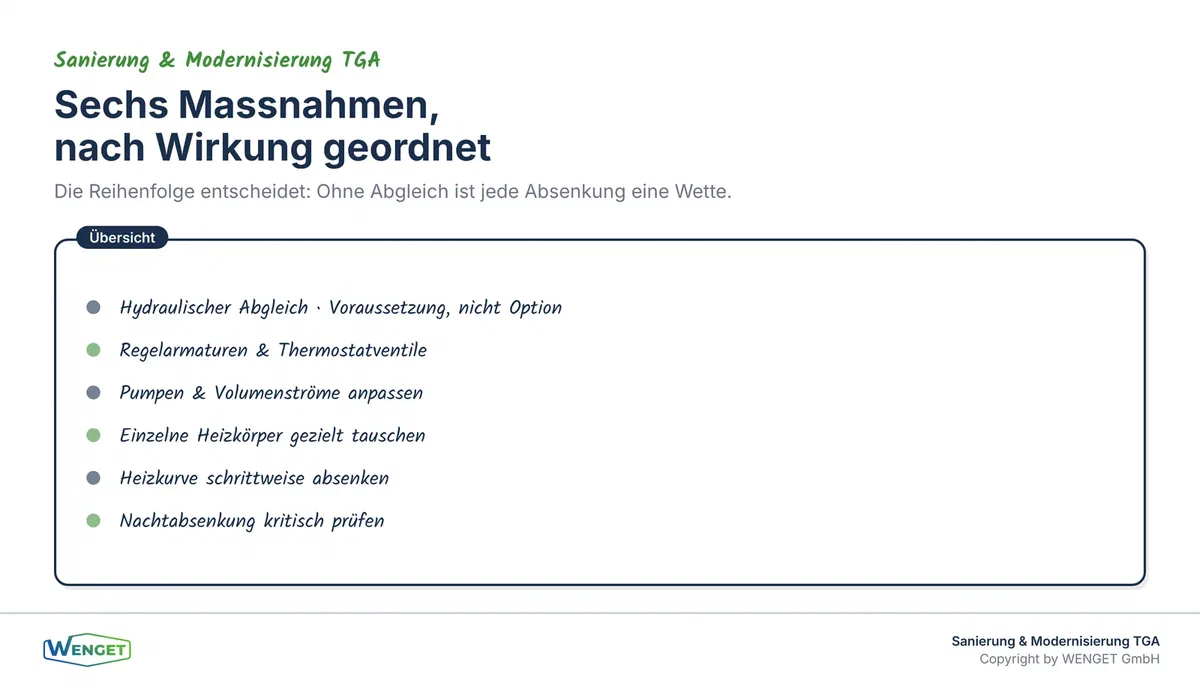 Sanierung & Modernisierung TGA

Sechs Massnahmen,
nach Wirkung geordnet

Die Reihenfolge entscheidet: Ohne Abgleich ist jede Absenkung eine Wette.

Übersicht

• Hydraulischer Abgleich · Voraussetzung, nicht Option
• Regelarmaturen & Thermostatventile
• Pumpen & Volumenströme anpassen
• Einzelne Heizkörper gezielt tauschen
• Heizkurve schrittweise absenken
• Nachtabsenkung kritisch prüfen

WENGET

Sanierung & Modernisierung TGA
Copyright by WENGET GmbH